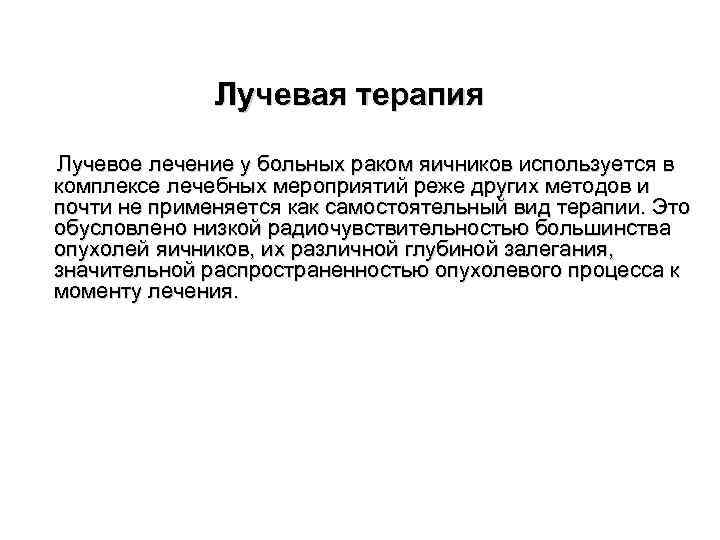 Лучевая терапия

Лучевое лечение у больных раком яичников используется в комплексе лечебных мероприятий реже других методов и почти не применяется как самостоятельный вид терапии. Это обусловлено низкой радиочувствительностью большинства опухолей яичников, их различной глубиной залегания, значительной распространенностью опухолевого процесса к моменту лечения.